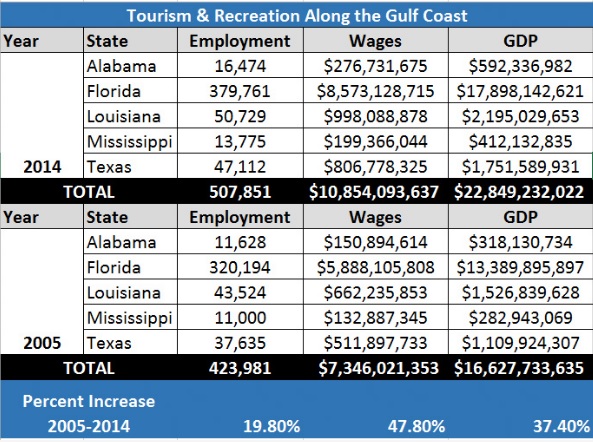 Tourism & Recreation Along the Gulf Coast

| Year | State | Employment | Wages | GDP |
|---|---|---|---|---|
| | Alabama | 16,474 | \$276,731,675 | \$592,336,982 |
| | Florida | 379,761 | \$8,573,128,715 | \$17,898,142,621 |
| | Louisiana | 50,729 | \$998,088,878 | \$2,195,029,653 |
| | Mississippi | 13,775 | \$199,366,044 | \$412,132,835 |
| 2014 | Texas | 47,112 | \$806,778,325 | \$1,751,589,931 |
| TOTAL | | 507,851 | \$10,854,093,637 | \$22,849,232,022 |
| Year | State | Employment | Wages | GDP |
| | Alabama | 11,628 | \$150,894,614 | \$318,130,734 |
| | Florida | 320,194 | \$5,888,105,808 | \$13,389,895,897 |
| | Louisiana | 43,524 | \$662,235,853 | \$1,526,839,628 |
| | Mississippi | 11,000 | \$132,887,345 | \$282,943,069 |
| 2005 | Texas | 37,635 | \$511,897,733 | \$1,109,924,307 |
| TOTAL | | 423,981 | \$7,346,021,353 | \$16,627,733,635 |
| Percent Increase 2005-2014 | | 19.80% | 47.80% | 37.40% |